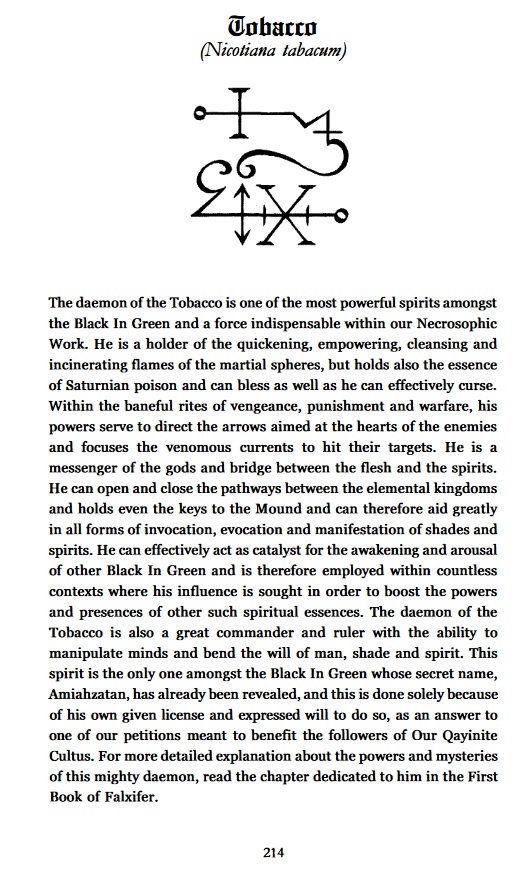 Tobacco
(Nicotiana tabacum)

The daemon of the Tobacco is one of the most powerful spirits amongst the Black In Green and a force indispensable within our Necrosophic Work. He is a holder of the quickening, empowering, cleansing and incinerating flames of the martial spheres, but holds also the essence of Saturnian poison and can bless as well as he can effectively curse. Within the baneful rites of vengeance, punishment and warfare, his powers serve to direct the arrows aimed at the hearts of the enemies and focuses the venomous currents to hit their targets. He is a messenger of the gods and bridge between the flesh and the spirits. He can open and close the pathways between the elemental kingdoms and holds even the keys to the Mound and can therefore aid greatly in all forms of invocation, evocation and manifestation of shades and spirits. He can effectively act as catalyst for the awakening and arousal of other Black In Green and is therefore employed within countless contexts where his influence is sought in order to boost the powers and presences of other such spiritual essences. The daemon of the Tobacco is also a great commander and ruler with the ability to manipulate minds and bend the will of man, shade and spirit. This spirit is the only one amongst the Black In Green whose secret name, Amiahzatan, has already been revealed, and this is done solely because of his own given license and expressed will to do so, as an answer to one of our petitions meant to benefit the followers of Our Qayinite Cultus. For more detailed explanation about the powers and mysteries of this mighty daemon, read the chapter dedicated to him in the First Book of Falxifer.

214